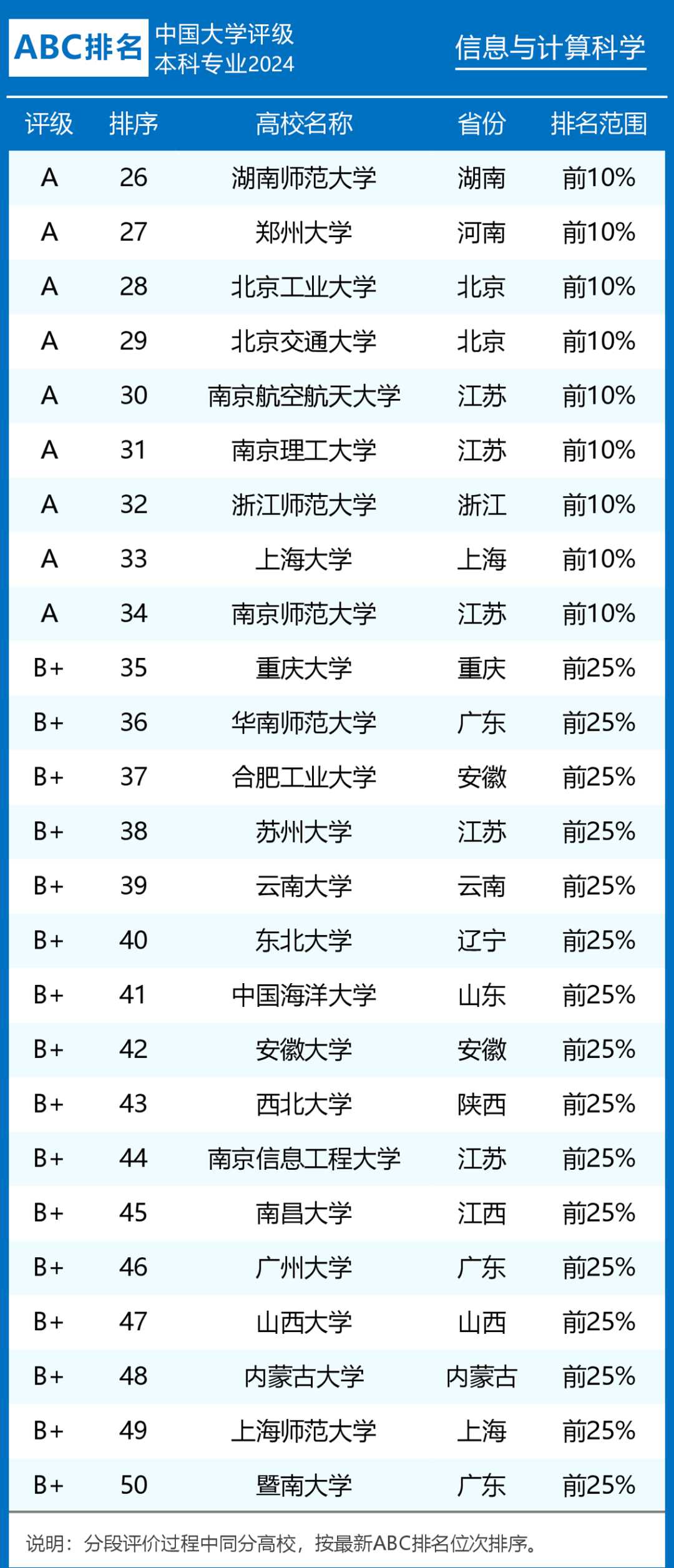 ABC排名 中国大学评级 本科专业2024

信息与计算科学

| 评级 | 排序 | 高校名称 | 省份 | 排名范围 |
|---|---|---|---|---|
| A | 26 | 湖南师范大学 | 湖南 | 前10% |
| A | 27 | 郑州大学 | 河南 | 前10% |
| A | 28 | 北京工业大学 | 北京 | 前10% |
| A | 29 | 北京交通大学 | 北京 | 前10% |
| A | 30 | 南京航空航天大学 | 江苏 | 前10% |
| A | 31 | 南京理工大学 | 江苏 | 前10% |
| A | 32 | 浙江师范大学 | 浙江 | 前10% |
| A | 33 | 上海大学 | 上海 | 前10% |
| A | 34 | 南京师范大学 | 江苏 | 前10% |
| B+ | 35 | 重庆大学 | 重庆 | 前25% |
| B+ | 36 | 华南师范大学 | 广东 | 前25% |
| B+ | 37 | 合肥工业大学 | 安徽 | 前25% |
| B+ | 38 | 苏州大学 | 江苏 | 前25% |
| B+ | 39 | 云南大学 | 云南 | 前25% |
| B+ | 40 | 东北大学 | 辽宁 | 前25% |
| B+ | 41 | 中国海洋大学 | 山东 | 前25% |
| B+ | 42 | 安徽大学 | 安徽 | 前25% |
| B+ | 43 | 西北大学 | 陕西 | 前25% |
| B+ | 44 | 南京信息工程大学 | 江苏 | 前25% |
| B+ | 45 | 南昌大学 | 江西 | 前25% |
| B+ | 46 | 广州大学 | 广东 | 前25% |
| B+ | 47 | 山西大学 | 山西 | 前25% |
| B+ | 48 | 内蒙古大学 | 内蒙古 | 前25% |
| B+ | 49 | 上海师范大学 | 上海 | 前25% |
| B+ | 50 | 暨南大学 | 广东 | 前25% |

说明：分段评价过程中同分高校，按最新ABC排名位次排序。